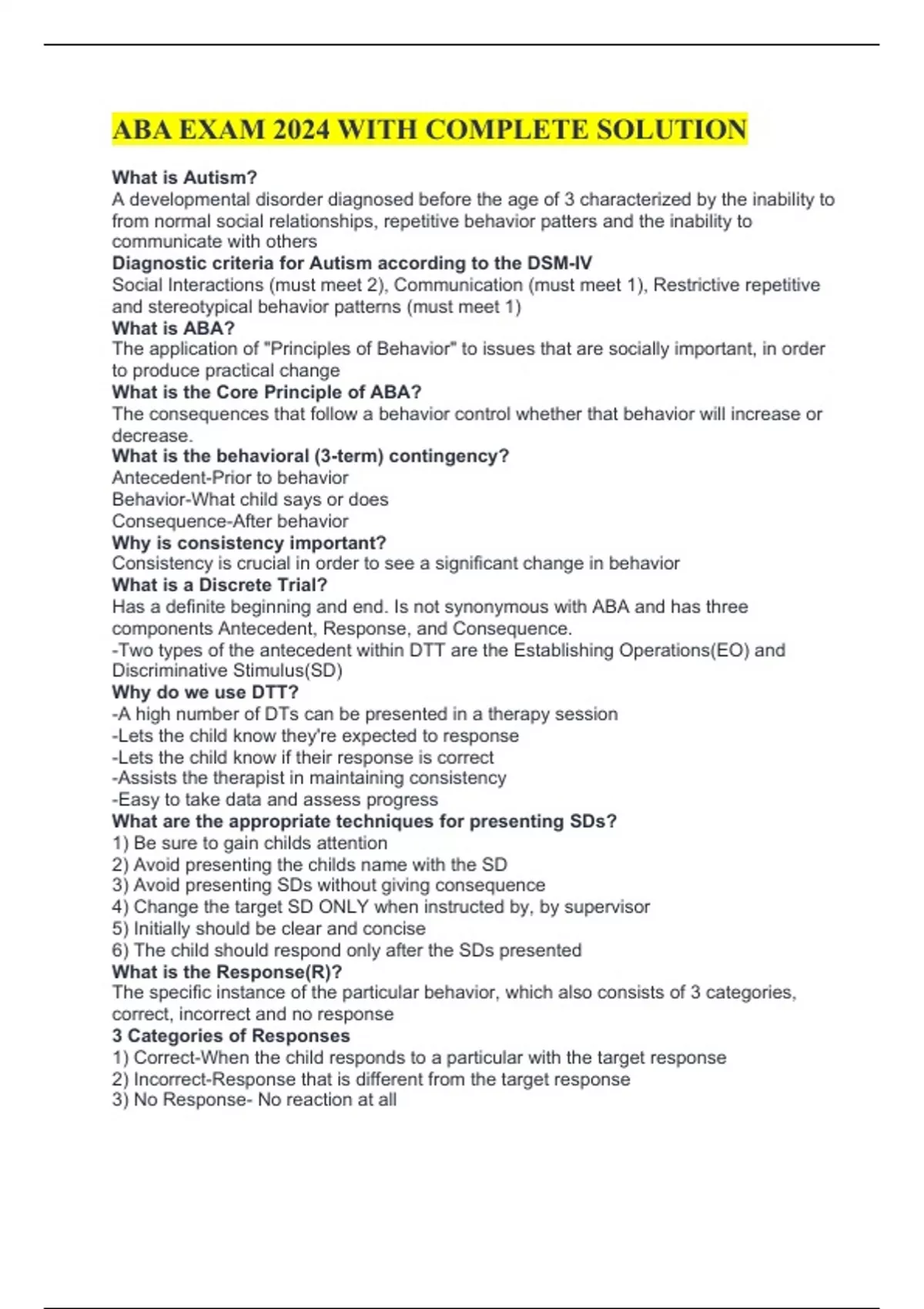 ABA EXAM 2024 WITH COMPLETE SOLUTION

What is Autism?
A developmental disorder diagnosed before the age of 3 characterized by the inability to from normal social relationships, repetitive behavior patters and the inability to communicate with others
Diagnostic criteria for Autism according to the DSM-IV
Social Interactions (must meet 2), Communication (must meet 1), Restrictive repetitive and stereotypical behavior patterns (must meet 1)
What is ABA?
The application of "Principles of Behavior" to issues that are socially important, in order to produce practical change
What is the Core Principle of ABA?
The consequences that follow a behavior control whether that behavior will increase or decrease.
What is the behavioral (3-term) contingency?
Antecedent-Prior to behavior
Behavior-What child says or does
Consequence-After behavior
Why is consistency important?
Consistency is crucial in order to see a significant change in behavior
What is a Discrete Trial?
Has a definite beginning and end. Is not synonymous with ABA and has three components Antecedent, Response, and Consequence.
-Two types of the antecedent within DTT are the Establishing Operations(EO) and Discriminative Stimulus(SD)
Why do we use DTT?
-A high number of DTs can be presented in a therapy session
-Lets the child know they're expected to response
-Lets the child know if their response is correct
-Assists the therapist in maintaining consistency
-Easy to take data and assess progress
What are the appropriate techniques for presenting SDs?
1) Be sure to gain childs attention
2) Avoid presenting the childs name with the SD
3) Avoid presenting SDs without giving consequence
4) Change the target SD ONLY when instructed by, by supervisor
5) Initially should be clear and concise
6) The child should respond only after the SDs presented
What is the Response(R)?
The specific instance of the particular behavior, which also consists of 3 categories, correct, incorrect and no response
3 Categories of Responses
1) Correct-When the child responds to a particular with the target response
2) Incorrect-Response that is different from the target response
3) No Response- No reaction at all